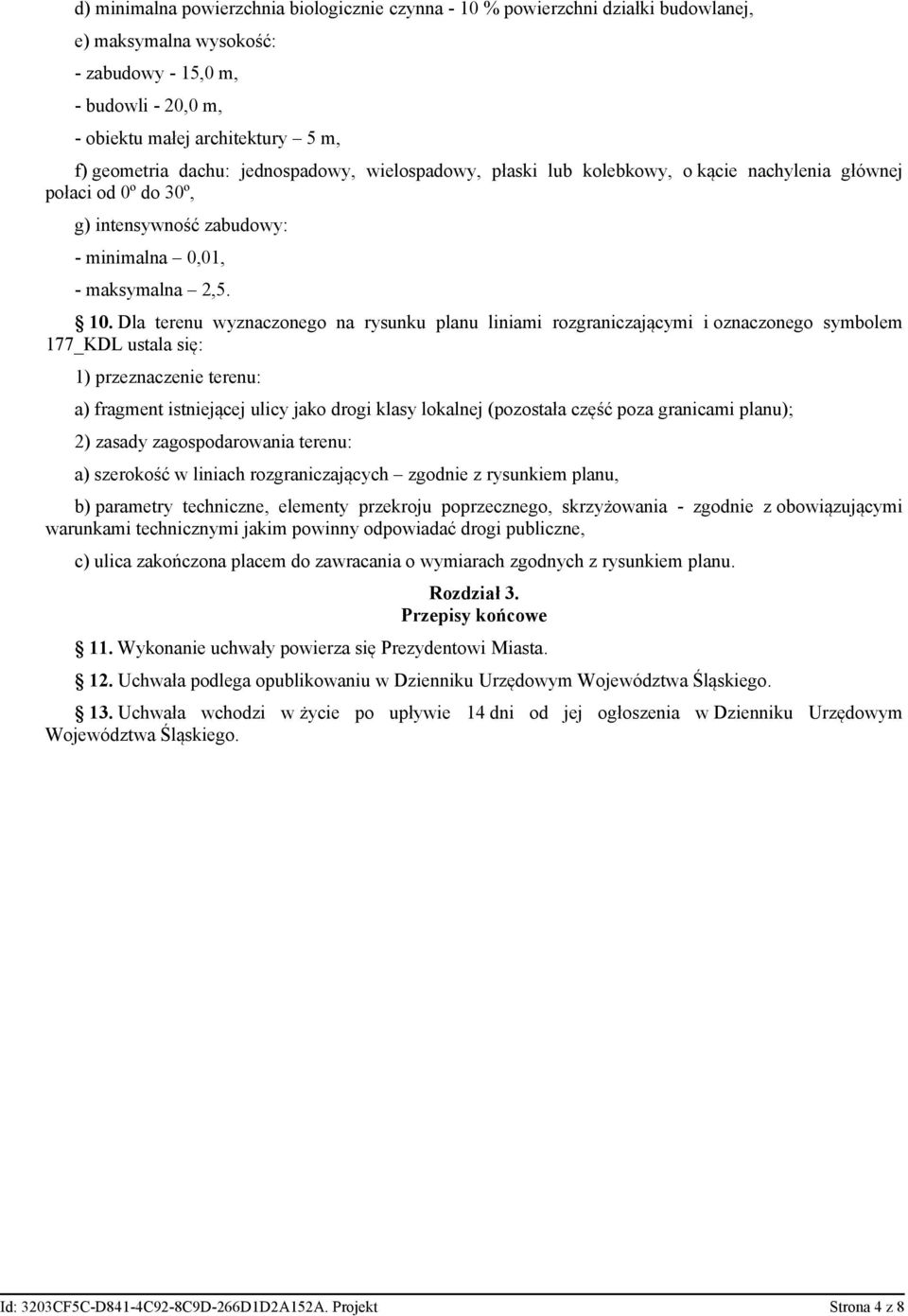 d) minimalna powierzchnia biologicznie czynna - 10 % powierzchni działki budowlanej,

e) maksymalna wysokość:

- zabudowy - 15,0 m,

- budowli - 20,0 m,

- obiektu małej architektury – 5 m,

f) geometria dachu: jednospadowy, wielospadowy, płaski lub kolebkowy, o kącie nachylenia głównej połaci od 0º do 30º,

g) intensywność zabudowy:

- minimalna – 0,01,

- maksymalna – 2,5.

§ 10. Dla terenu wyznaczonego na rysunku planu liniami rozgraniczającymi i oznaczonego symbolem 177_KDL ustala się:

1) przeznaczenie terenu:

a) fragment istniejącej ulicy jako drogi klasy lokalnej (pozostała część poza granicami planu);

2) zasady zagospodarowania terenu:

a) szerokość w liniach rozgraniczających – zgodnie z rysunkiem planu,

b) parametry techniczne, elementy przekroju poprzecznego, skrzyżowania - zgodnie z obowiązującymi warunkami technicznymi jakim powinny odpowiadać drogi publiczne,

c) ulica zakończona placem do zawracania o wymiarach zgodnych z rysunkiem planu.

Rozdział 3.
Przepisy końcowe

§ 11. Wykonanie uchwały powierza się Prezydentowi Miasta.

§ 12. Uchwała podlega opublikowaniu w Dzienniku Urzędowym Województwa Śląskiego.

§ 13. Uchwała wchodzi w życie po upływie 14 dni od jej ogłoszenia w Dzienniku Urzędowym Województwa Śląskiego.

Id: 3203CF5C-D841-4C92-8C9D-266D1D2A152A. Projekt Strona 4 z 8